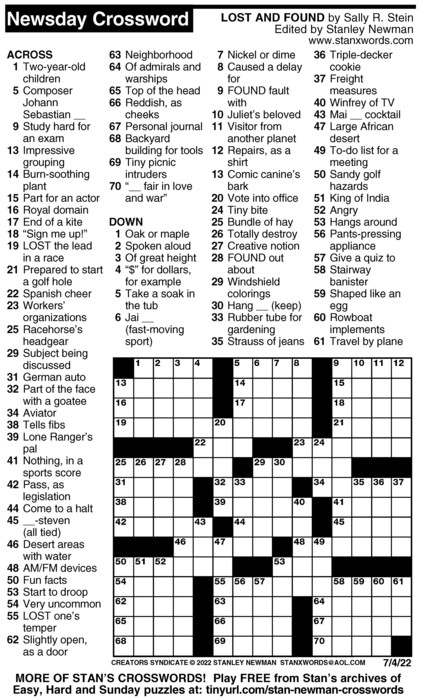 Newsday Crossword

LOST AND FOUND by Sally R. Stein
Edited by Stanley Newman
www.stanxwords.com

ACROSS
1 Two-year-old children
5 Composer Johann Sebastian __
9 Study hard for an exam
13 Impressive grouping
14 Burn-soothing plant
15 Part for an actor
16 Royal domain
17 End of a kite
18 "Sign me up!"
19 LOST the lead in a race
21 Prepared to start a golf hole
22 Spanish cheer
23 Workers' organizations
25 Racehorse's headgear
29 Subject being discussed
31 German auto
32 Part of the face with a goatee
34 Aviator
38 Tells fibs
39 Lone Ranger's pal
41 Nothing, in a sports score
42 Pass, as legislation
44 Come to a halt
45 __-steven (all tied)
46 Desert areas with water
48 AM/FM devices
50 Fun facts
53 Start to droop
54 Very uncommon
55 LOST one's temper
62 Slightly open, as a door
63 Neighborhood
64 Of admirals and warships
65 Top of the head
66 Reddish, as cheeks
67 Personal journal
68 Backyard building for tools
69 Tiny picnic intruders
70 "__ fair in love and war"

DOWN
1 Oak or maple
2 Spoken aloud
3 Of great height
4 "$" for dollars, for example
5 Take a soak in the tub
6 Jai __ (fast-moving sport)
7 Nickel or dime
8 Caused a delay for
9 FOUND fault with
10 Juliet's beloved
11 Visitor from another planet
12 Repairs, as a shirt
13 Comic canine's bark
20 Vote into office
24 Tiny bite
25 Bundle of hay
26 Totally destroy
27 Creative notion
28 FOUND out about
29 Windshield colorings
30 Hang __ (keep)
33 Rubber tube for gardening
35 Strauss of jeans
36 Triple-decker cookie
37 Freight measures
40 Winfrey of TV
43 Mai __ cocktail
47 Large African desert
49 To-do list for a meeting
50 Sandy golf hazards
51 King of India
52 Angry
53 Hangs around
56 Pants-pressing appliance
57 Give a quiz to
58 Stairway banister
59 Shaped like an egg
60 Rowboat implements
61 Travel by plane

1 2 3 4 5 6 7 8 9 10 11 12
13 14 15
16 17 18
19 20 21
22 23 24
25 26 27 28 29 30
31 32 33 34 35 36 37
38 39 40 41
42 43 44 45
46 47 48 49
50 51 52 53
54 55 56 57 58 59 60 61
62 63 64
65 66 67
68 69 70

CREATORS SYNDICATE © 2022 STANLEY NEWMAN STANXWORDS@AOL.COM 7/4/22

MORE OF STAN'S CROSSWORDS! Play FREE from Stan's archives of Easy, Hard and Sunday puzzles at: tinyurl.com/stan-newman-crosswords